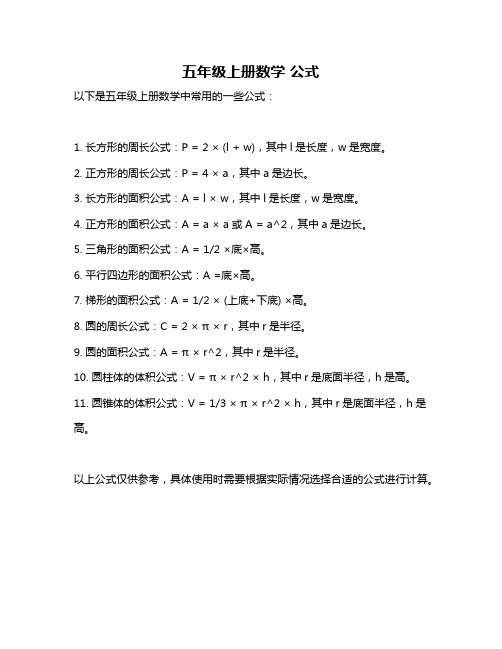 五年级上册数学 公式

以下是五年级上册数学中常用的一些公式：

1. 长方形的周长公式：P = 2 × (l + w)，其中 l 是长度，w 是宽度。

2. 正方形的周长公式：P = 4 × a，其中 a 是边长。

3. 长方形的面积公式：A = l × w，其中 l 是长度，w 是宽度。

4. 正方形的面积公式：A = a × a 或 A = a^2，其中 a 是边长。

5. 三角形的面积公式：A = 1/2 ×底×高。

6. 平行四边形的面积公式：A =底×高。

7. 梯形的面积公式：A = 1/2 × (上底+下底) ×高。

8. 圆的周长公式：C = 2 × π × r，其中 r 是半径。

9. 圆的面积公式：A = π × r^2，其中 r 是半径。

10. 圆柱体的体积公式：V = π × r^2 × h，其中 r 是底面半径，h 是高。

11. 圆锥体的体积公式：V = 1/3 × π × r^2 × h，其中 r 是底面半径，h 是高。

以上公式仅供参考，具体使用时需要根据实际情况选择合适的公式进行计算。